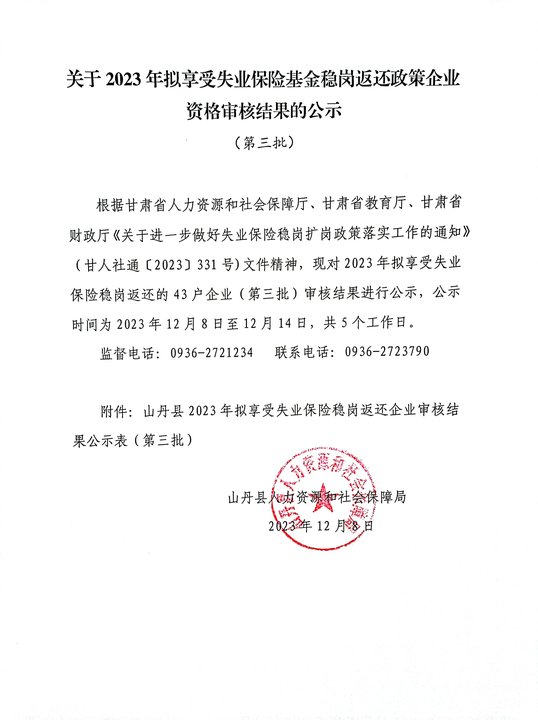 关于 2023 年拟享受失业保险基金稳岗返还政策企业资格审核结果的公示

（第三批）

根据甘肃省人力资源和社会保障厅、甘肃省教育厅、甘肃省财政厅《关于进一步做好失业保险稳岗扩岗政策落实工作的通知》（甘人社通〔2023〕331 号）文件精神，现对 2023 年拟享受失业保险稳岗返还的 43 户企业（第三批）审核结果进行公示，公示时间为 2023 年 12 月 8 日至 12 月 14 日，共 5 个工作日。

监督电话：0936-2721234　　联系电话：0936-2723790

附件：山丹县 2023 年拟享受失业保险稳岗返还企业审核结果公示表（第三批）

山丹县人力资源和社会保障局

2023 年 12 月 8 日

山丹县人力资源和社会保障局